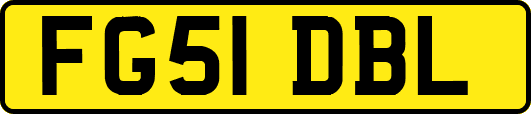 FG51 DBL